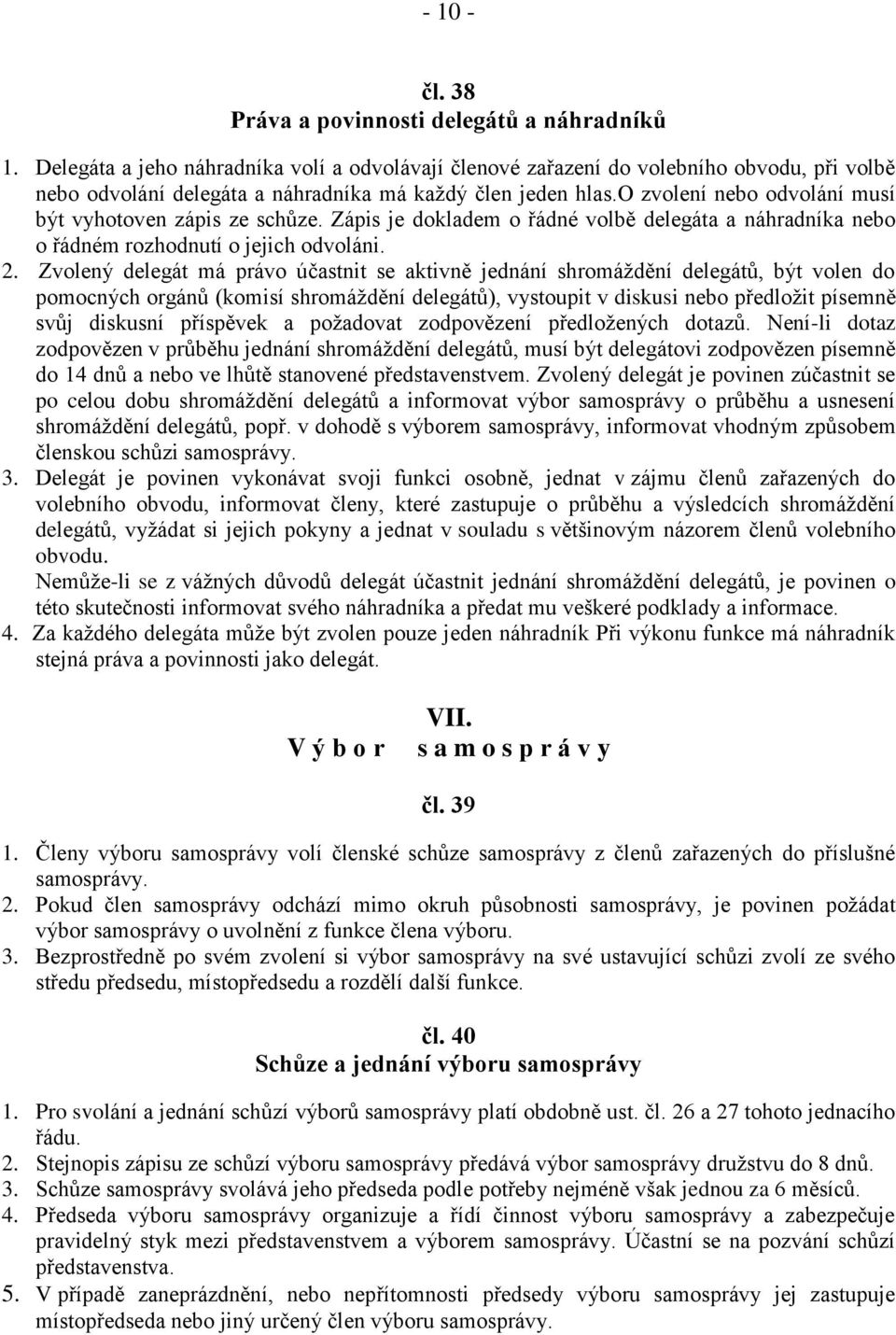 - 10 -

čl. 38
Práva a povinnosti delegátů a náhradníků

1. Delegáta a jeho náhradníka volí a odvolávají členové zařazení do volebního obvodu, při volbě nebo odvolání delegáta a náhradníka má každý člen jeden hlas.O zvolení nebo odvolání musí být vyhotoven zápis ze schůze. Zápis je dokladem o řádné volbě delegáta a náhradníka nebo o řádném rozhodnutí o jejich odvoláni.
2. Zvolený delegát má právo účastnit se aktivně jednání shromáždění delegátů, být volen do pomocných orgánů (komisí shromáždění delegátů), vystoupit v diskusi nebo předložit písemně svůj diskusní příspěvek a požadovat zodpovězení předložených dotazů. Není-li dotaz zodpovězen v průběhu jednání shromáždění delegátů, musí být delegátovi zodpovězen písemně do 14 dnů a nebo ve lhůtě stanovené představenstvem. Zvolený delegát je povinen zúčastnit se po celou dobu shromáždění delegátů a informovat výbor samosprávy o průběhu a usnesení shromáždění delegátů, popř. v dohodě s výborem samosprávy, informovat vhodným způsobem členskou schůzi samosprávy.
3. Delegát je povinen vykonávat svoji funkci osobně, jednat v zájmu členů zařazených do volebního obvodu, informovat členy, které zastupuje o průběhu a výsledcích shromáždění delegátů, vyžádat si jejich pokyny a jednat v souladu s většinovým názorem členů volebního obvodu.
Nemůže-li se z vážných důvodů delegát účastnit jednání shromáždění delegátů, je povinen o této skutečnosti informovat svého náhradníka a předat mu veškeré podklady a informace.
4. Za každého delegáta může být zvolen pouze jeden náhradník Při výkonu funkce má náhradník stejná práva a povinnosti jako delegát.

VII.
V ý b o r   s a m o s p r á v y

čl. 39

1. Členy výboru samosprávy volí členské schůze samosprávy z členů zařazených do příslušné samosprávy.
2. Pokud člen samosprávy odchází mimo okruh působnosti samosprávy, je povinen požádat výbor samosprávy o uvolnění z funkce člena výboru.
3. Bezprostředně po svém zvolení si výbor samosprávy na své ustavující schůzi zvolí ze svého středu předsedu, místopředsedu a rozdělí další funkce.

čl. 40
Schůze a jednání výboru samosprávy

1. Pro svolání a jednání schůzí výborů samosprávy platí obdobně ust. čl. 26 a 27 tohoto jednacího řádu.
2. Stejnopis zápisu ze schůzí výboru samosprávy předává výbor samosprávy družstvu do 8 dnů.
3. Schůze samosprávy svolává jeho předseda podle potřeby nejméně však jednou za 6 měsíců.
4. Předseda výboru samosprávy organizuje a řídí činnost výboru samosprávy a zabezpečuje pravidelný styk mezi představenstvem a výborem samosprávy. Účastní se na pozvání schůzí představenstva.
5. V případě zaneprázdnění, nebo nepřítomnosti předsedy výboru samosprávy jej zastupuje místopředseda nebo jiný určený člen výboru samosprávy.